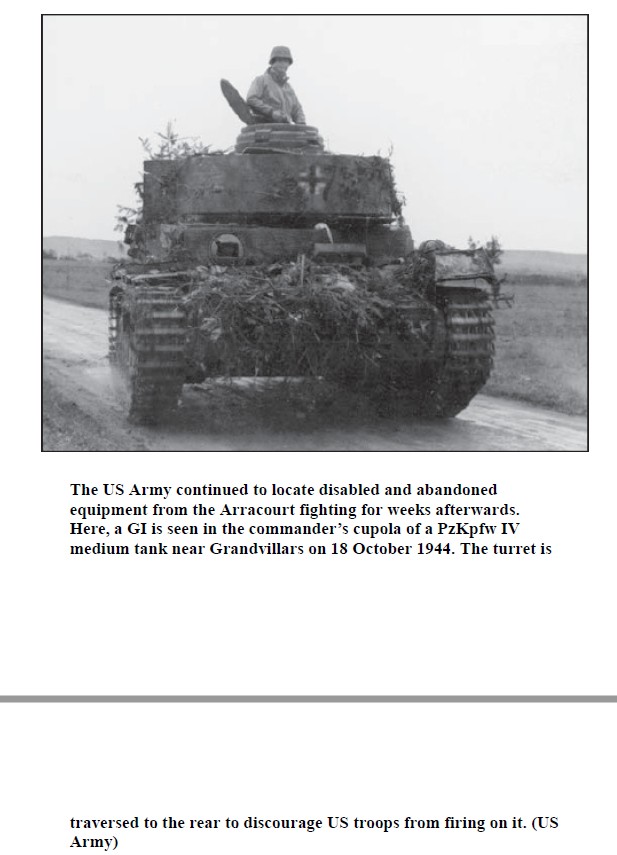 The US Army continued to locate disabled and abandoned equipment from the Arracourt fighting for weeks afterwards. Here, a GI is seen in the commander's cupola of a PzKpfw IV medium tank near Grandvillars on 18 October 1944. The turret is

traversed to the rear to discourage US troops from firing on it. (US Army)